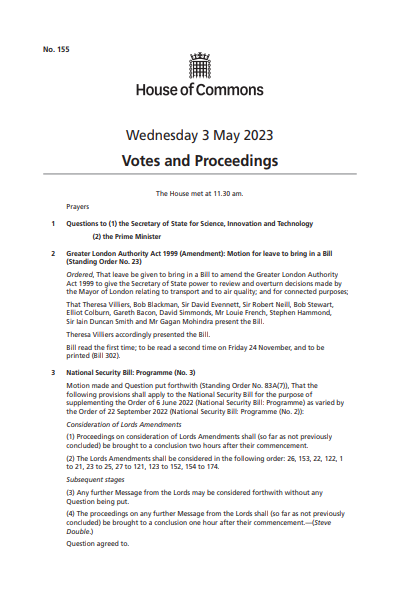 No. 155

House of Commons

Wednesday 3 May 2023

Votes and Proceedings

The House met at 11.30 am.

Prayers

1 Questions to (1) the Secretary of State for Science, Innovation and Technology

(2) the Prime Minister

2 Greater London Authority Act 1999 (Amendment): Motion for leave to bring in a Bill (Standing Order No. 23)

Ordered, That leave be given to bring in a Bill to amend the Greater London Authority Act 1999 to give the Secretary of State power to review and overturn decisions made by the Mayor of London relating to transport and to air quality; and for connected purposes;

That Theresa Villiers, Bob Blackman, Sir David Evennett, Sir Robert Neill, Bob Stewart, Elliot Colburn, Gareth Bacon, David Simmonds, Mr Louie French, Stephen Hammond, Sir Iain Duncan Smith and Mr Gagan Mohindra present the Bill.

Theresa Villiers accordingly presented the Bill.

Bill read the first time; to be read a second time on Friday 24 November, and to be printed (Bill 302).

3 National Security Bill: Programme (No. 3)

Motion made and Question put forthwith (Standing Order No. 83A(7)), That the following provisions shall apply to the National Security Bill for the purpose of supplementing the Order of 6 June 2022 (National Security Bill: Programme) as varied by the Order of 22 September 2022 (National Security Bill: Programme (No. 2)):

Consideration of Lords Amendments

(1) Proceedings on consideration of Lords Amendments shall (so far as not previously concluded) be brought to a conclusion two hours after their commencement.

(2) The Lords Amendments shall be considered in the following order: 26, 153, 22, 122, 1 to 21, 23 to 25, 27 to 121, 123 to 152, 154 to 174.

Subsequent stages

(3) Any further Message from the Lords may be considered forthwith without any Question being put.

(4) The proceedings on any further Message from the Lords shall (so far as not previously concluded) be brought to a conclusion one hour after their commencement.—(Steve Double.)

Question agreed to.